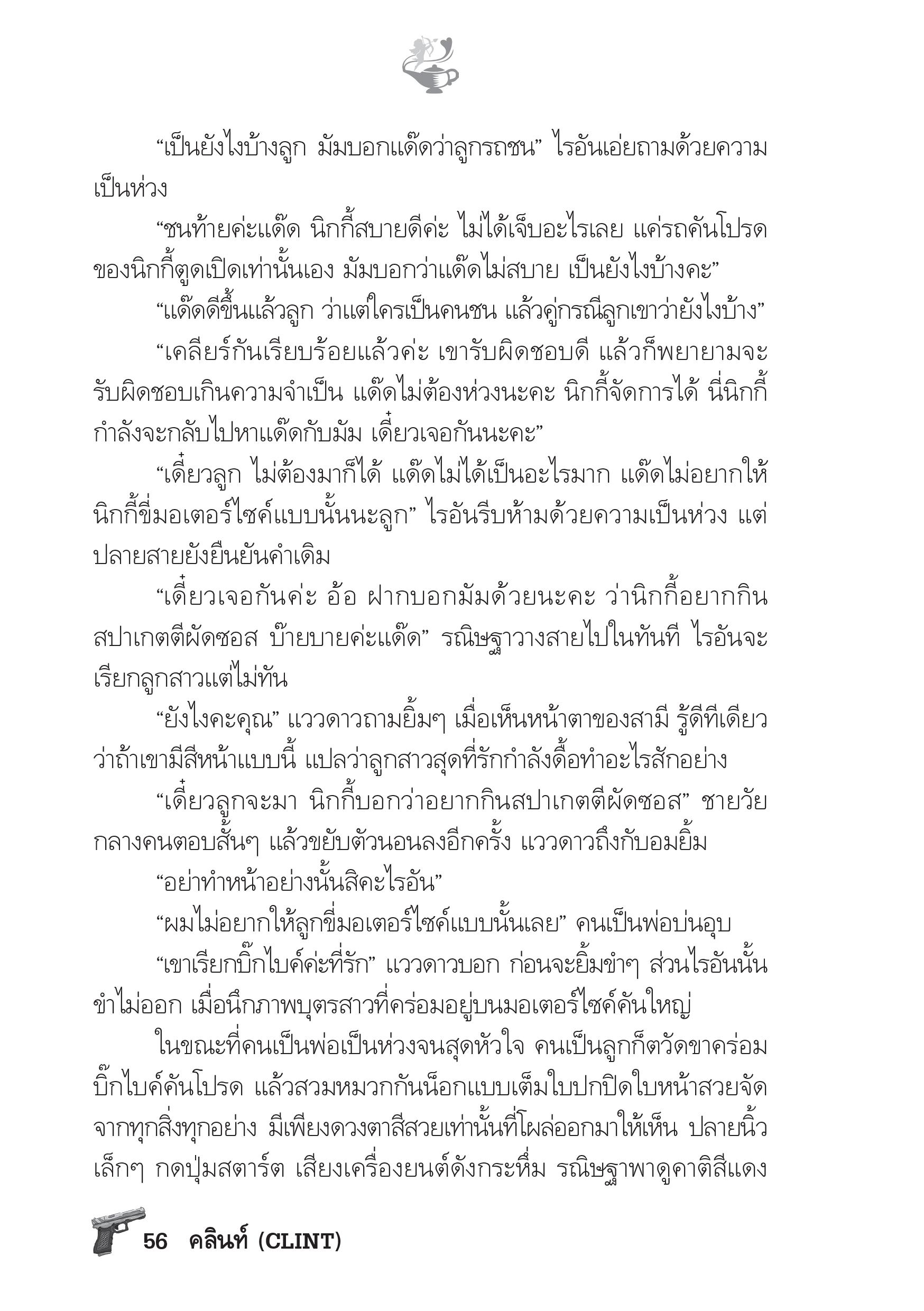 “เป็นยังไงบ้างลูก มัมบอกแด๊ดว่าลูกรถชน” ไรอันเอ่ยถามด้วยความเป็นห่วง

“ชนท้ายค่ะแด๊ด นิกกี้สบายดีค่ะ ไม่ได้เจ็บอะไรเลย แค่รถคันโปรดของนิกกี้ตูดเปิดเท่านั้นเอง มัมบอกว่าแด๊ดไม่สบาย เป็นยังไงบ้างคะ”

“แด๊ดดีขึ้นแล้วลูก ว่าแต่ใครเป็นคนชน แล้วคู่กรณีลูกเขาว่ายังไงบ้าง”

“เคลียร์กันเรียบร้อยแล้วค่ะ เขารับผิดชอบดี แล้วก็พยายามจะรับผิดชอบเกินความจำเป็น แด๊ดไม่ต้องห่วงนะคะ นิกกี้จัดการได้ นี่นิกกี้กำลังจะกลับไปหาแด๊ดกับมัม เดี๋ยวเจอกันนะคะ”

“เดี๋ยวลูก ไม่ต้องมาก็ได้ แด๊ดไม่ได้เป็นอะไรมาก แด๊ดไม่อยากให้นิกกี้ขี่มอเตอร์ไซค์แบบนั้นนะลูก” ไรอันรีบห้ามด้วยความเป็นห่วง แต่ปลายสายยังยืนยันคำเดิม

“เดี๋ยวเจอกันค่ะ อ้อ ฝากบอกมัมด้วยนะคะ ว่านิกกี้อยากกินสปาเกตตีผัดซอส บ๊ายบายค่ะแด๊ด” รณิษฐาวางสายไปในทันที ไรอันจะเรียกลูกสาวแต่ไม่ทัน

“ยังไงคะคุณ” แววดาวถามยิ้มๆ เมื่อเห็นหน้าตาของสามี รู้ดีทีเดียวว่าถ้าเขามีสีหน้าแบบนี้ แปลว่าลูกสาวสุดที่รักกำลังดื้อทำอะไรสักอย่าง

“เดี๋ยวลูกจะมา นิกกี้บอกว่าอยากกินสปาเกตตีผัดซอส” ชายวัยกลางคนตอบสั้นๆ แล้วขยับตัวนอนลงอีกครั้ง แววดาวถึงกับอมยิ้ม

“อย่าทำหน้าอย่างนั้นสิคะไรอัน”

“ผมไม่อยากให้ลูกขี่มอเตอร์ไซค์แบบนั้นเลย” คนเป็นพ่อบ่นอุบ

“เขาเรียกบิ๊กไบค์ค่ะที่รัก” แววดาวบอก ก่อนจะยิ้มขำๆ ส่วนไรอันนั้นขำไม่ออก เมื่อนึกภาพบุตรสาวที่คร่อมอยู่บนมอเตอร์ไซค์คันใหญ่

ในขณะที่คนเป็นพ่อเป็นห่วงจนสุดหัวใจ คนเป็นลูกก็ตวัดขาคร่อมบิ๊กไบค์คันโปรด แล้วสวมหมวกกันน็อกแบบเต็มใบปกปิดใบหน้าสวยจัดจากทุกสิ่งทุกอย่าง มีเพียงดวงตาสีสวยเท่านั้นที่โผล่ออกมาให้เห็น ปลายนิ้วเล็กๆ กดปุ่มสตาร์ต เสียงเครื่องยนต์ดังกระหึ่ม รณิษฐาพาดูคาติสีแดง

56 คลินท์ (CLINT)